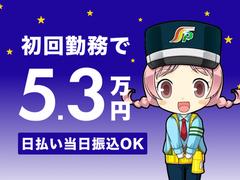 初回勤務で
5.3万円
日払い当日振込OK
SP